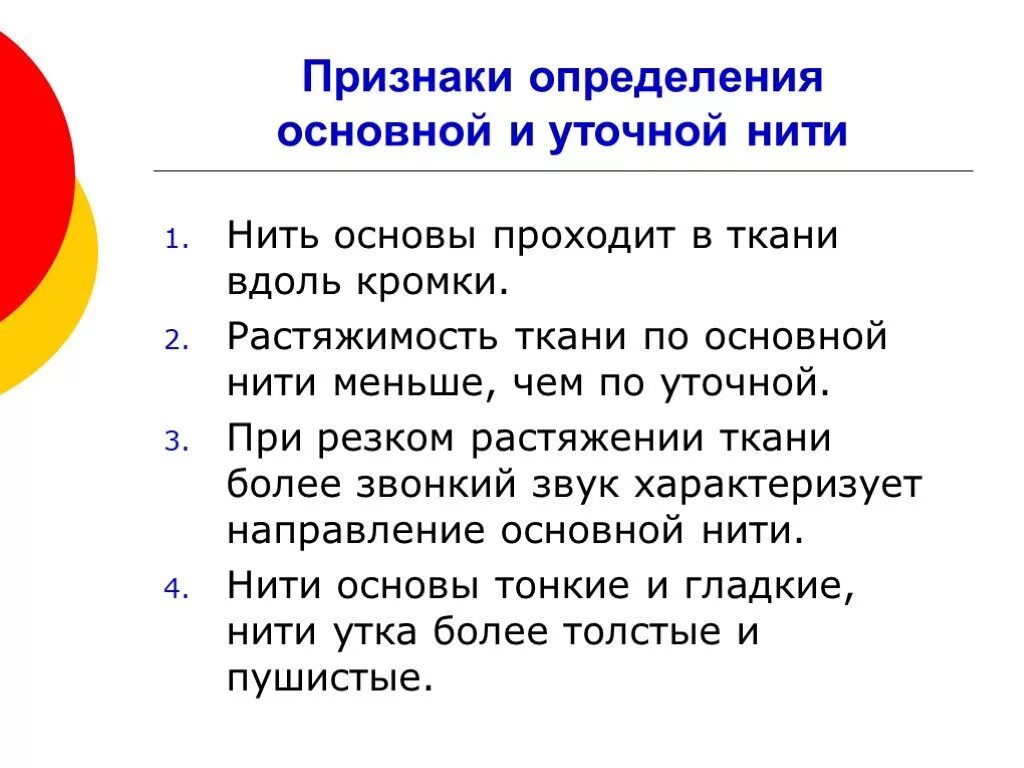 Признаки определения основной и уточной нити

1. Нить основы проходит в ткани вдоль кромки.
2. Растяжимость ткани по основной нити меньше, чем по уточной.
3. При резком растяжении ткани более звонкий звук характеризует направление основной нити.
4. Нити основы тонкие и гладкие, нити утка более толстые и пушистые.